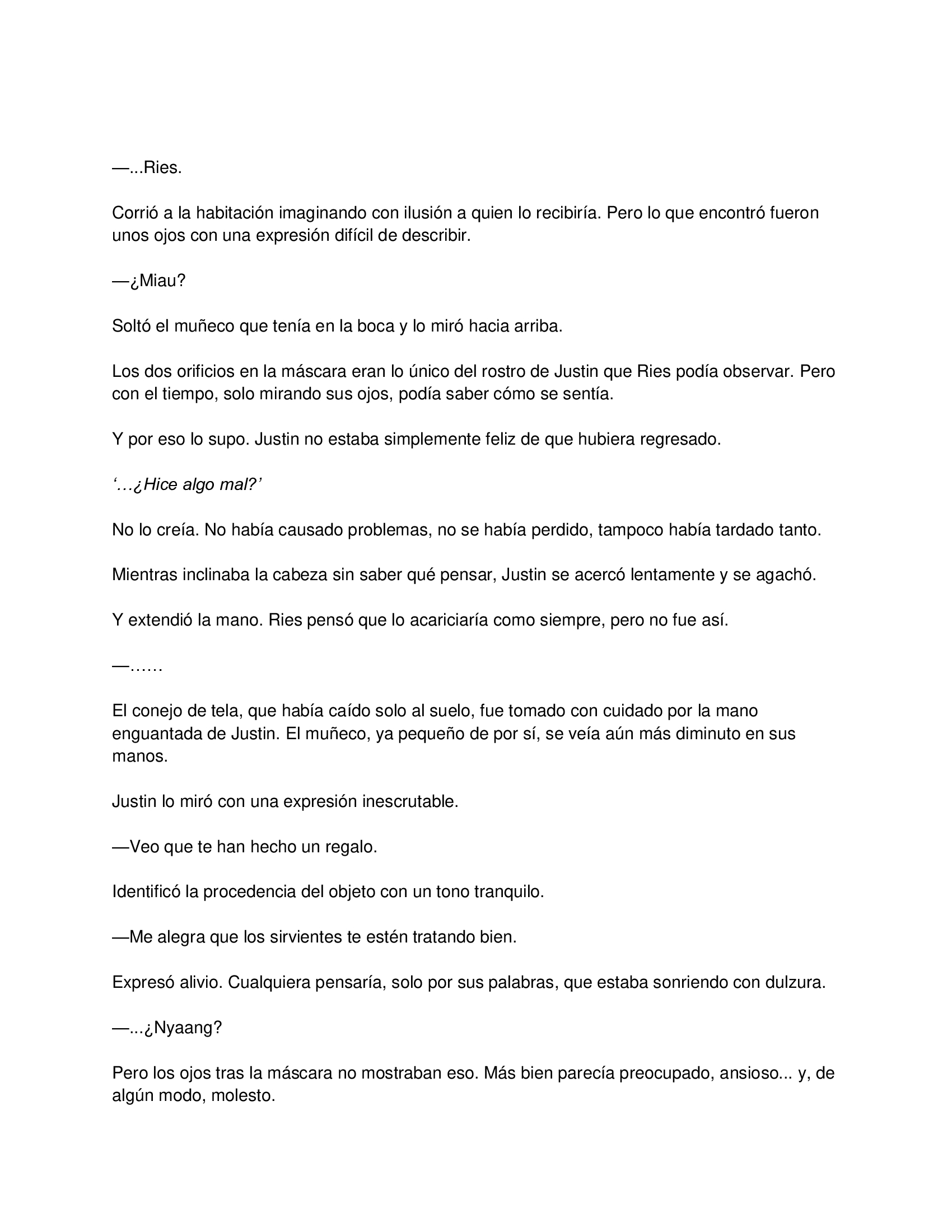 —...Ries.

Corrió a la habitación imaginando con ilusión a quien lo recibiría. Pero lo que encontró fueron unos ojos con una expresión difícil de describir.

—¿Miau?

Soltó el muñeco que tenía en la boca y lo miró hacia arriba.

Los dos orificios en la máscara eran lo único del rostro de Justin que Ries podía observar. Pero con el tiempo, solo mirando sus ojos, podía saber cómo se sentía.

Y por eso lo supo. Justin no estaba simplemente feliz de que hubiera regresado.

‘…¿Hice algo mal?’

No lo creía. No había causado problemas, no se había perdido, tampoco había tardado tanto.

Mientras inclinaba la cabeza sin saber qué pensar, Justin se acercó lentamente y se agachó.

Y extendió la mano. Ries pensó que lo acariciaría como siempre, pero no fue así.

—……

El conejo de tela, que había caído solo al suelo, fue tomado con cuidado por la mano enguantada de Justin. El muñeco, ya pequeño de por sí, se veía aún más diminuto en sus manos.

Justin lo miró con una expresión inescrutable.

—Veo que te han hecho un regalo.

Identificó la procedencia del objeto con un tono tranquilo.

—Me alegra que los sirvientes te estén tratando bien.

Expresó alivio. Cualquiera pensaría, solo por sus palabras, que estaba sonriendo con dulzura.

—...¿Nyaang?

Pero los ojos tras la máscara no mostraban eso. Más bien parecía preocupado, ansioso... y, de algún modo, molesto.